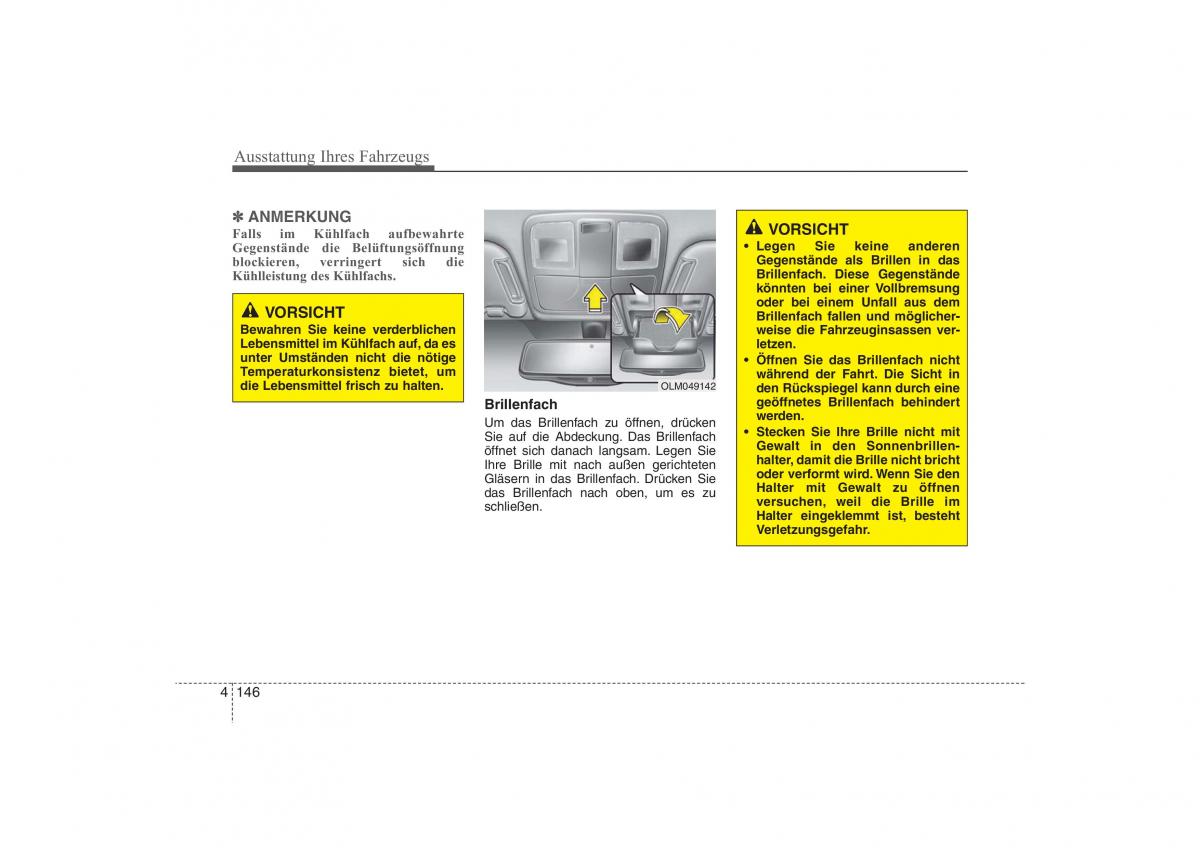 Ausstattung Ihres Fahrzeugs

✽ ANMERKUNG
Falls im Kühlfach aufbewahrte Gegenstände die Belüftungsöffnung blockieren, verringert sich die Kühlleistung des Kühlfachs.

VORSICHT
Bewahren Sie keine verderblichen Lebensmittel im Kühlfach auf, da es unter Umständen nicht die nötige Temperaturkonsistenz bietet, um die Lebensmittel frisch zu halten.

OLM049142

Brillenfach
Um das Brillenfach zu öffnen, drücken Sie auf die Abdeckung. Das Brillenfach öffnet sich danach langsam. Legen Sie Ihre Brille mit nach außen gerichteten Gläsern in das Brillenfach. Drücken Sie das Brillenfach nach oben, um es zu schließen.

VORSICHT
• Legen Sie keine anderen Gegenstände als Brillen in das Brillenfach. Diese Gegenstände könnten bei einer Vollbremsung oder bei einem Unfall aus dem Brillenfach fallen und möglicherweise die Fahrzeuginsassen verletzen.
• Öffnen Sie das Brillenfach nicht während der Fahrt. Die Sicht in den Rückspiegel kann durch eine geöffnetes Brillenfach behindert werden.
• Stecken Sie Ihre Brille nicht mit Gewalt in den Sonnenbrillenhalter, damit die Brille nicht bricht oder verformt wird. Wenn Sie den Halter mit Gewalt zu öffnen versuchen, weil die Brille im Halter eingeklemmt ist, besteht Verletzungsgefahr.

4 146